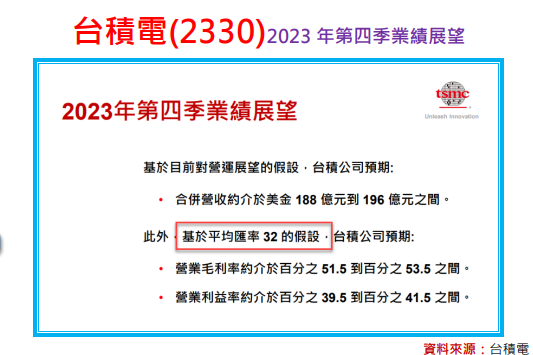 台積電(2330)2023 年第四季業績展望

2023年第四季業績展望

tsmc
Unleash Innovation

基於目前對營運展望的假設，台積公司預期:

• 合併營收約介於美金 188 億元到 196 億元之間。

此外，基於平均匯率 32 的假設，台積公司預期:

• 營業毛利率約介於百分之 51.5 到百分之 53.5 之間。

• 營業利益率約介於百分之 39.5 到百分之 41.5 之間。

資料來源：台積電